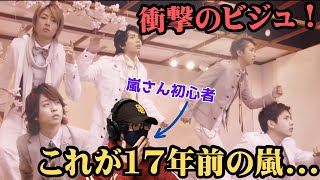 衝撃のビジュ！

嵐さん初心者

これが１７年前の嵐…